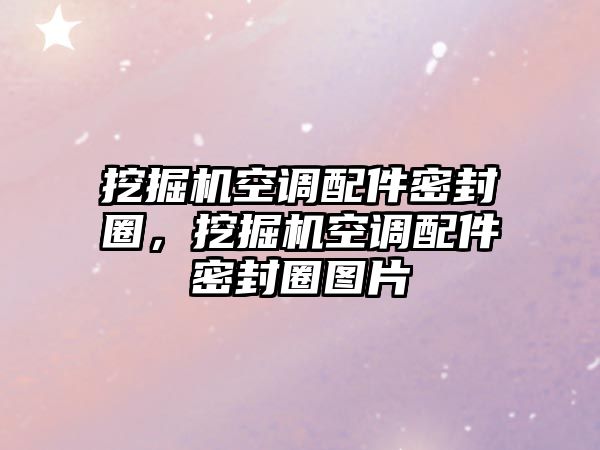 挖掘机空调配件密封圈，挖掘机空调配件密封圈图片